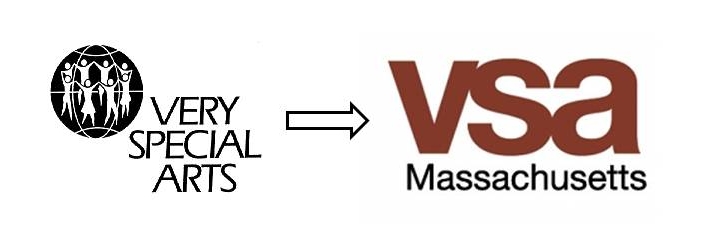 VERY SPECIAL ARTS

vsa
Massachusetts